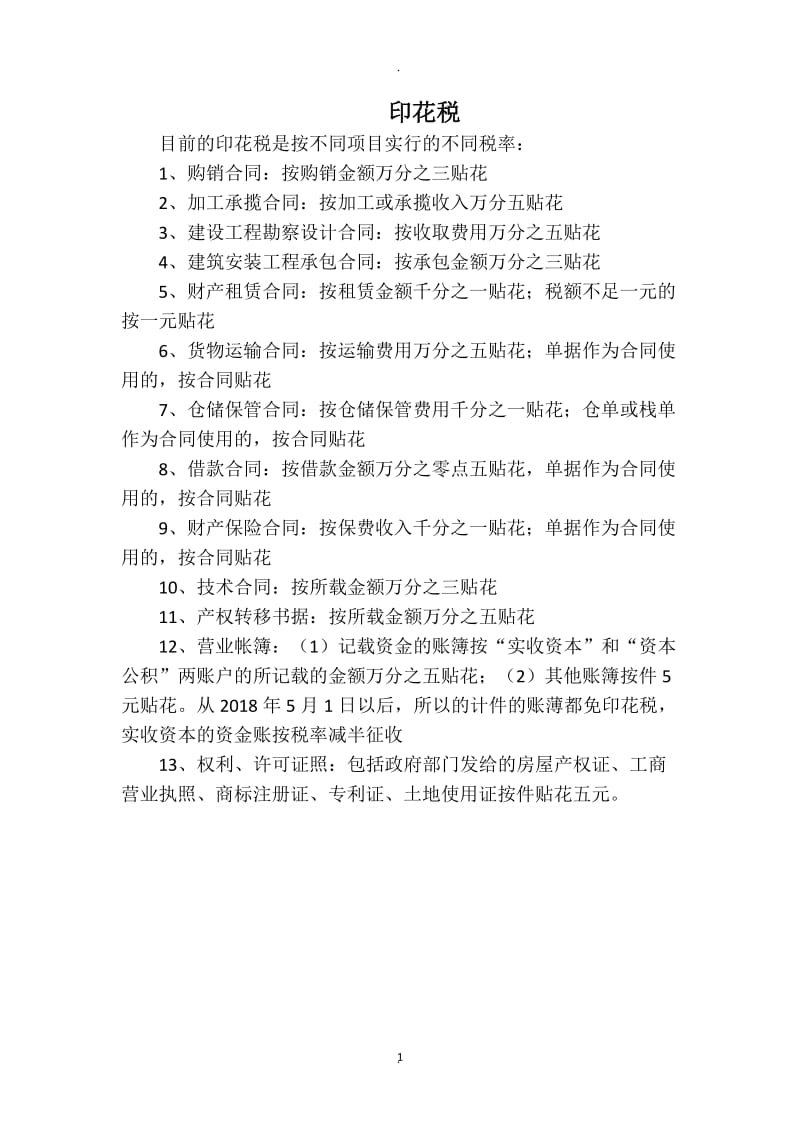 .

印花税

目前的印花税是按不同项目实行的不同税率：

1、购销合同：按购销金额万分之三贴花

2、加工承揽合同：按加工或承揽收入万分五贴花

3、建设工程勘察设计合同：按收取费用万分之五贴花

4、建筑安装工程承包合同：按承包金额万分之三贴花

5、财产租赁合同：按租赁金额千分之一贴花；税额不足一元的按一元贴花

6、货物运输合同：按运输费用万分之五贴花；单据作为合同使用的，按合同贴花

7、仓储保管合同：按仓储保管费用千分之一贴花；仓单或栈单作为合同使用的，按合同贴花

8、借款合同：按借款金额万分之零点五贴花，单据作为合同使用的，按合同贴花

9、财产保险合同：按保费收入千分之一贴花；单据作为合同使用的，按合同贴花

10、技术合同：按所载金额万分之三贴花

11、产权转移书据：按所载金额万分之五贴花

12、营业帐簿：（1）记载资金的账簿按“实收资本”和“资本公积”两账户的所记载的金额万分之五贴花；（2）其他账簿按件5元贴花。从2018年5月1日以后，所以的计件的账薄都免印花税，实收资本的资金账按税率减半征收

13、权利、许可证照：包括政府部门发给的房屋产权证、工商营业执照、商标注册证、专利证、土地使用证按件贴花五元。

1